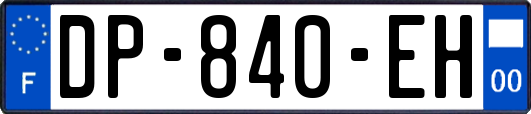 F
DP-840-EH
00